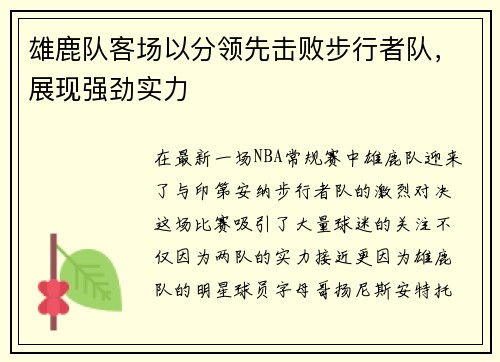 雄鹿队客场以分领先击败步行者队，展现强劲实力

在最新一场NBA常规赛中雄鹿队迎来了与印第安纳步行者队的激烈对决这场比赛吸引了大量球迷的关注不仅因为两队的实力接近更因为雄鹿队的明星球员字母哥扬尼斯安特托